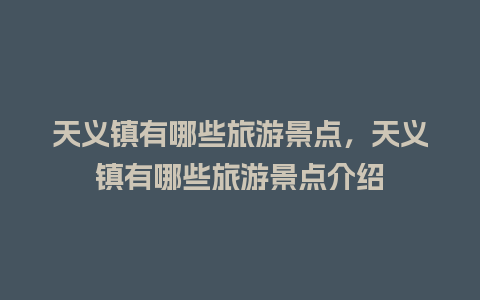 天义镇有哪些旅游景点，天义镇有哪些旅游景点介绍